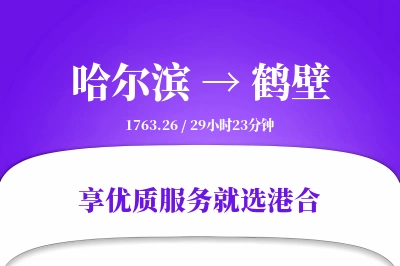 哈尔滨 → 鹤壁

1763.26 / 29小时23分钟

享优质服务就选港合